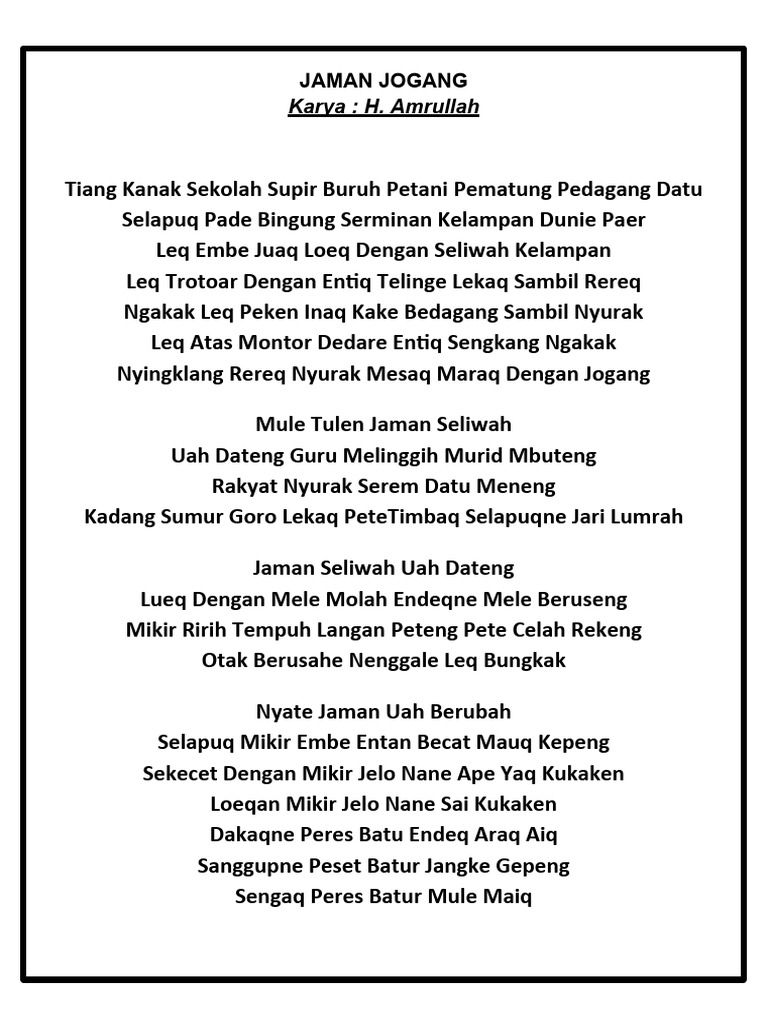 JAMAN JOGANG
Karya : H. Amrullah

Tiang Kanak Sekolah Supir Buruh Petani Pematung Pedagang Datu
Selapuq Pade Bingung Serminan Kelampan Dunie Paer
Leq Embe Juaq Loeq Dengan Seliwah Kelampan
Leq Trotoar Dengan Entiq Telinge Lekaq Sambil Rereq
Ngakak Leq Peken Inaq Kake Bedagang Sambil Nyurak
Leq Atas Montor Dedare Entiq Sengkang Ngakak
Nyingklang Rereq Nyurak Mesaq Maraq Dengan Jogang

Mule Tulen Jaman Seliwah
Uah Dateng Guru Melinggih Murid Mbuteng
Rakyat Nyurak Serem Datu Meneng
Kadang Sumur Goro Lekaq PeteTimbaq Selapuqne Jari Lumrah

Jaman Seliwah Uah Dateng
Lueq Dengan Mele Molah Endeqne Mele Beruseng
Mikir Ririh Tempuh Langan Peteng Pete Celah Rekeng
Otak Berusahe Nenggale Leq Bungkak

Nyate Jaman Uah Berubah
Selapuq Mikir Embe Entan Becat Mauq Kepeng
Sekecet Dengan Mikir Jelo Nane Ape Yaq Kukaken
Loeqan Mikir Jelo Nane Sai Kukaken
Dakaqne Peres Batu Endeq Araq Aiq
Sanggupne Peset Batur Jangke Gepeng
Sengaq Peres Batur Mule Maiq